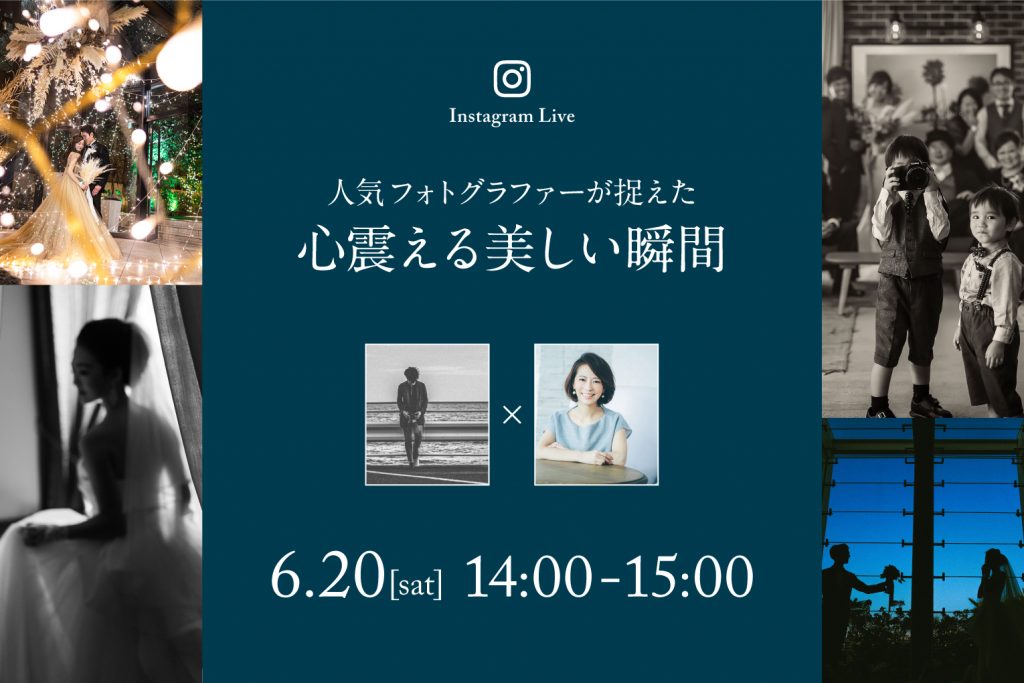 Instagram Live

人気フォトグラファーが捉えた
心震える美しい瞬間

×

6.20[sat] 14:00-15:00